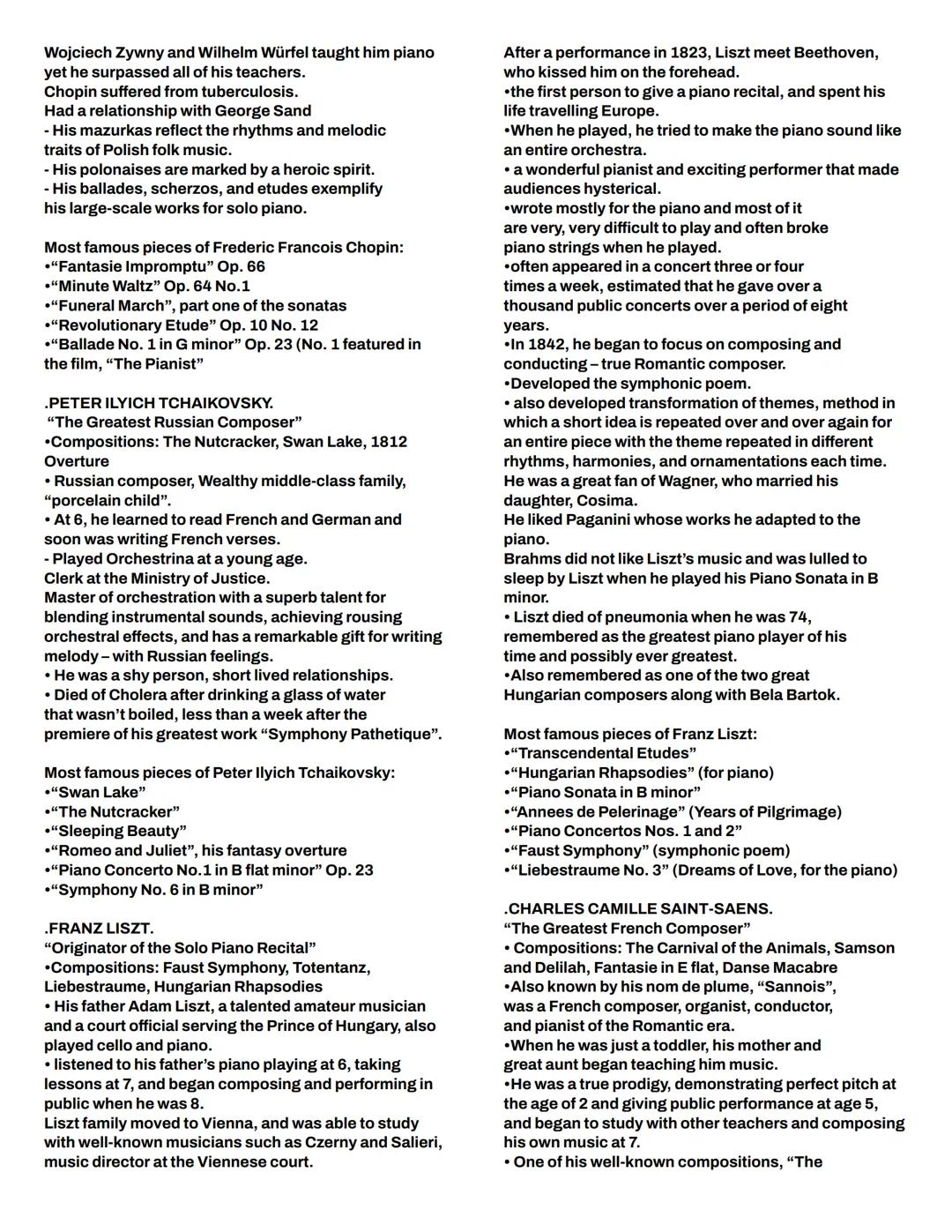 Wojciech Zywny and Wilhelm Würfel taught him piano yet he surpassed all of his teachers.
Chopin suffered from tuberculosis.
Had a relationship with George Sand
- His mazurkas reflect the rhythms and melodic traits of Polish folk music.
- His polonaises are marked by a heroic spirit.
- His ballades, scherzos, and etudes exemplify his large-scale works for solo piano.

Most famous pieces of Frederic Francois Chopin:
•"Fantasie Impromptu" Op. 66
•"Minute Waltz" Op. 64 No.1
•"Funeral March", part one of the sonatas
•"Revolutionary Etude" Op. 10 No. 12
•"Ballade No. 1 in G minor" Op. 23 (No. 1 featured in the film, "The Pianist"

.PETER ILYICH TCHAIKOVSKY.
"The Greatest Russian Composer"
•Compositions: The Nutcracker, Swan Lake, 1812 Overture
• Russian composer, Wealthy middle-class family, "porcelain child".
• At 6, he learned to read French and German and soon was writing French verses.
- Played Orchestrina at a young age.
Clerk at the Ministry of Justice.
Master of orchestration with a superb talent for blending instrumental sounds, achieving rousing orchestral effects, and has a remarkable gift for writing melody – with Russian feelings.
• He was a shy person, short lived relationships.
• Died of Cholera after drinking a glass of water that wasn't boiled, less than a week after the premiere of his greatest work "Symphony Pathetique".

Most famous pieces of Peter Ilyich Tchaikovsky:
•"Swan Lake"
•"The Nutcracker"
•"Sleeping Beauty"
•"Romeo and Juliet", his fantasy overture
•"Piano Concerto No.1 in B flat minor" Op. 23
•"Symphony No. 6 in B minor"

.FRANZ LISZT.
"Originator of the Solo Piano Recital"
•Compositions: Faust Symphony, Totentanz, Liebestraume, Hungarian Rhapsodies
• His father Adam Liszt, a talented amateur musician and a court official serving the Prince of Hungary, also played cello and piano.
• listened to his father's piano playing at 6, taking lessons at 7, and began composing and performing in public when he was 8.
Liszt family moved to Vienna, and was able to study with well-known musicians such as Czerny and Salieri, music director at the Viennese court.

After a performance in 1823, Liszt meet Beethoven, who kissed him on the forehead.
•the first person to give a piano recital, and spent his life travelling Europe.
•When he played, he tried to make the piano sound like an entire orchestra.
• a wonderful pianist and exciting performer that made audiences hysterical.
•wrote mostly for the piano and most of it are very, very difficult to play and often broke piano strings when he played.
•often appeared in a concert three or four times a week, estimated that he gave over a thousand public concerts over a period of eight years.
•In 1842, he began to focus on composing and conducting – true Romantic composer.
•Developed the symphonic poem.
• also developed transformation of themes, method in which a short idea is repeated over and over again for an entire piece with the theme repeated in different rhythms, harmonies, and ornamentations each time.
He was a great fan of Wagner, who married his daughter, Cosima.
He liked Paganini whose works he adapted to the piano.
Brahms did not like Liszt's music and was lulled to sleep by Liszt when he played his Piano Sonata in B minor.
• Liszt died of pneumonia when he was 74, remembered as the greatest piano player of his time and possibly ever greatest.
•Also remembered as one of the two great Hungarian composers along with Bela Bartok.

Most famous pieces of Franz Liszt:
•"Transcendental Etudes"
•"Hungarian Rhapsodies" (for piano)
•"Piano Sonata in B minor"
•"Annees de Pelerinage" (Years of Pilgrimage)
•"Piano Concertos Nos. 1 and 2"
•"Faust Symphony" (symphonic poem)
•"Liebestraume No. 3" (Dreams of Love, for the piano)

.CHARLES CAMILLE SAINT-SAENS.
"The Greatest French Composer"
• Compositions: The Carnival of the Animals, Samson and Delilah, Fantasie in E flat, Danse Macabre
•Also known by his nom de plume, "Sannois", was a French composer, organist, conductor, and pianist of the Romantic era.
•When he was just a toddler, his mother and great aunt began teaching him music.
•He was a true prodigy, demonstrating perfect pitch at the age of 2 and giving public performance at age 5, and began to study with other teachers and composing his own music at 7.
• One of his well-known compositions, "The